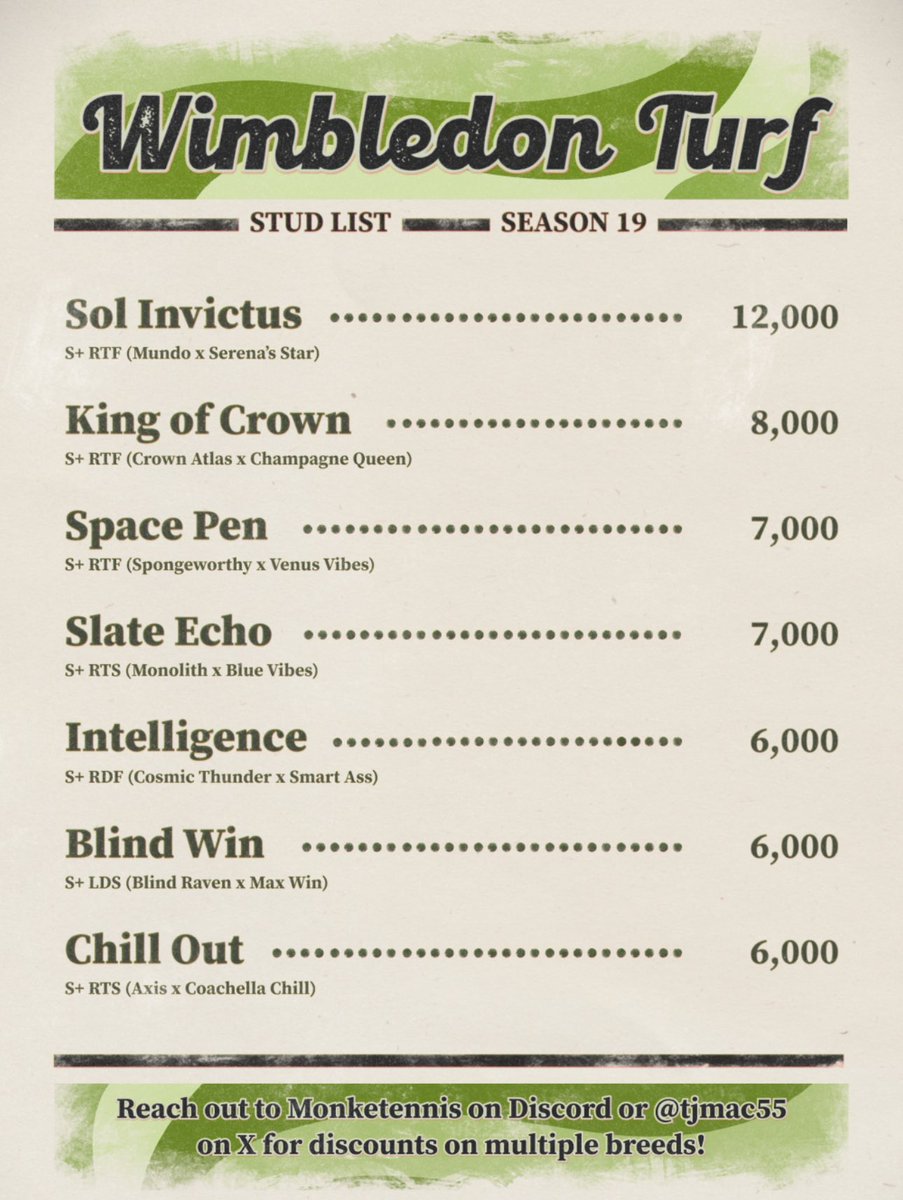 Wimbledon Turf

STUD LIST SEASON 19

Sol Invictus 12,000
S+ RTF (Mundo x Serena's Star)

King of Crown 8,000
S+ RTF (Crown Atlas x Champagne Queen)

Space Pen 7,000
S+ RTF (Spongeworthy x Venus Vibes)

Slate Echo 7,000
S+ RTS (Monolith x Blue Vibes)

Intelligence 6,000
S+ RDF (Cosmic Thunder x Smart Ass)

Blind Win 6,000
S+ LDS (Blind Raven x Max Win)

Chill Out 6,000
S+ RTS (Axis x Coachella Chill)

Reach out to Monketennis on Discord or @tjmac55 on X for discounts on multiple breeds!